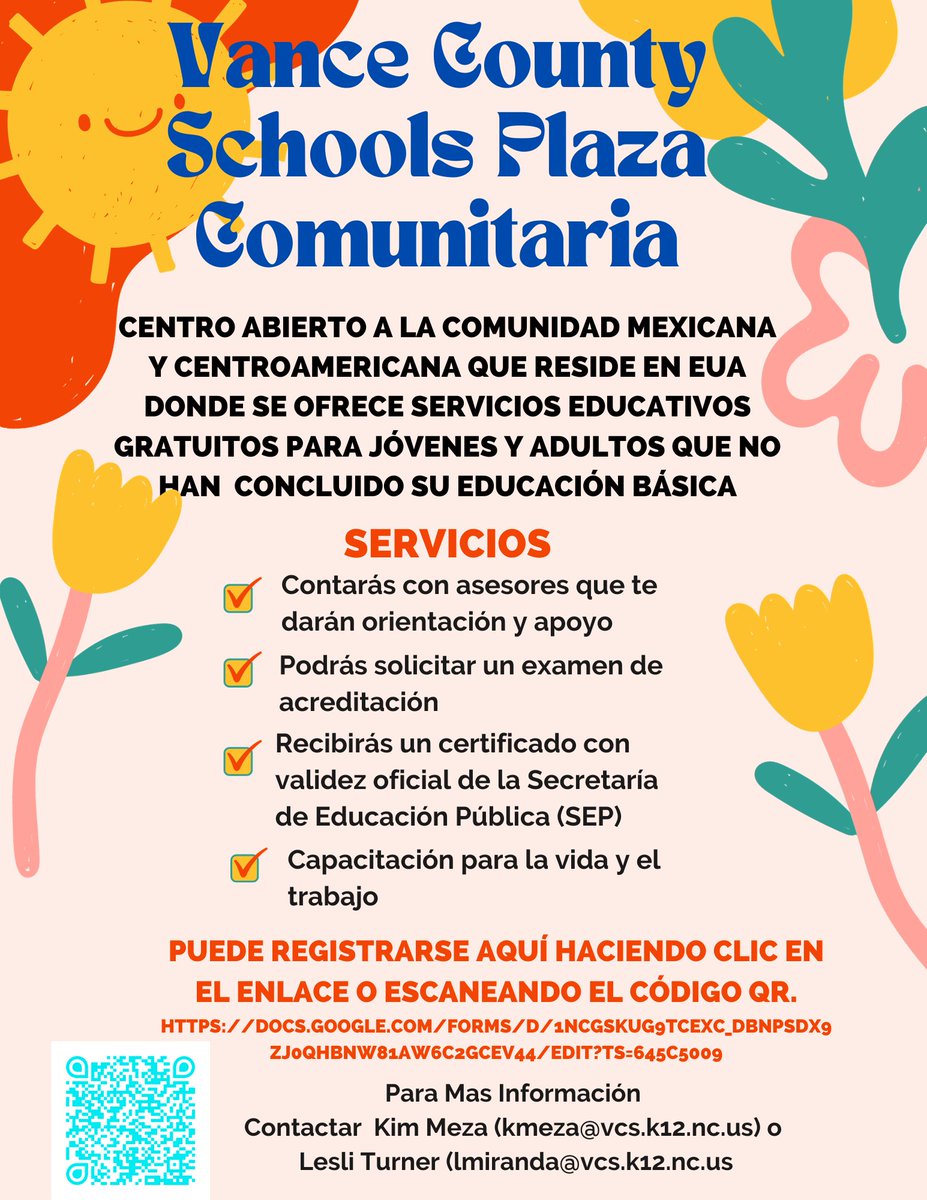 Vance County Schools Plaza Comunitaria

CENTRO ABIERTO A LA COMUNIDAD MEXICANA Y CENTROAMERICANA QUE RESIDE EN EUA DONDE SE OFRECE SERVICIOS EDUCATIVOS GRATUITOS PARA JÓVENES Y ADULTOS QUE NO HAN CONCLUIDO SU EDUCACIÓN BÁSICA

SERVICIOS

☑ Contarás con asesores que te darán orientación y apoyo

☑ Podrás solicitar un examen de acreditación

☑ Recibirás un certificado con validez oficial de la Secretaría de Educación Pública (SEP)

☑ Capacitación para la vida y el trabajo

PUEDE REGISTRARSE AQUÍ HACIENDO CLIC EN EL ENLACE O ESCANEANDO EL CÓDIGO QR.

HTTPS://DOCS.GOOGLE.COM/FORMS/D/1NCGSKUG9TCEXC_DBNPSDX9ZJ0QHBNW81AW6C2GCEV44/EDIT?TS=645C5009

Para Mas Información
Contactar Kim Meza (kmeza@vcs.k12.nc.us) o
Lesli Turner (lmiranda@vcs.k12.nc.us